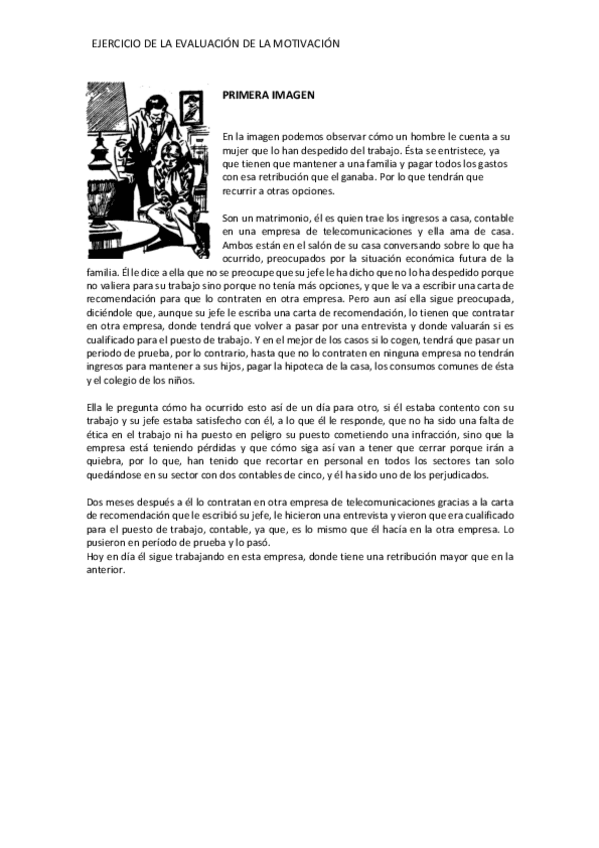 EJERCICIO DE LA EVALUACIÓN DE LA MOTIVACIÓN

PRIMERA IMAGEN

En la imagen podemos observar cómo un hombre le cuenta a su mujer que lo han despedido del trabajo. Ésta se entristece, ya que tienen que mantener a una familia y pagar todos los gastos con esa retribución que el ganaba. Por lo que tendrán que recurrir a otras opciones.

Son un matrimonio, él es quien trae los ingresos a casa, contable en una empresa de telecomunicaciones y ella ama de casa. Ambos están en el salón de su casa conversando sobre lo que ha ocurrido, preocupados por la situación económica futura de la familia. Él le dice a ella que no se preocupe que su jefe le ha dicho que no lo ha despedido porque no valiera para su trabajo sino porque no tenía más opciones, y que le va a escribir una carta de recomendación para que lo contraten en otra empresa. Pero aun así ella sigue preocupada, diciéndole que, aunque su jefe le escriba una carta de recomendación, lo tienen que contratar en otra empresa, donde tendrá que volver a pasar por una entrevista y donde valuarán si es cualificado para el puesto de trabajo. Y en el mejor de los casos si lo cogen, tendrá que pasar un periodo de prueba, por lo contrario, hasta que no lo contraten en ninguna empresa no tendrán ingresos para mantener a sus hijos, pagar la hipoteca de la casa, los consumos comunes de ésta y el colegio de los niños.

Ella le pregunta cómo ha ocurrido esto así de un día para otro, si él estaba contento con su trabajo y su jefe estaba satisfecho con él, a lo que él le responde, que no ha sido una falta de ética en el trabajo ni ha puesto en peligro su puesto cometiendo una infracción, sino que la empresa está teniendo pérdidas y que cómo siga así van a tener que cerrar porque irán a quiebra, por lo que, han tenido que recortar en personal en todos los sectores tan solo quedándose en su sector con dos contables de cinco, y él ha sido uno de los perjudicados.

Dos meses después a él lo contratan en otra empresa de telecomunicaciones gracias a la carta de recomendación que le escribió su jefe, le hicieron una entrevista y vieron que era cualificado para el puesto de trabajo, contable, ya que, es lo mismo que él hacía en la otra empresa. Lo pusieron en período de prueba y lo pasó.
Hoy en día él sigue trabajando en esta empresa, donde tiene una retribución mayor que en la anterior.